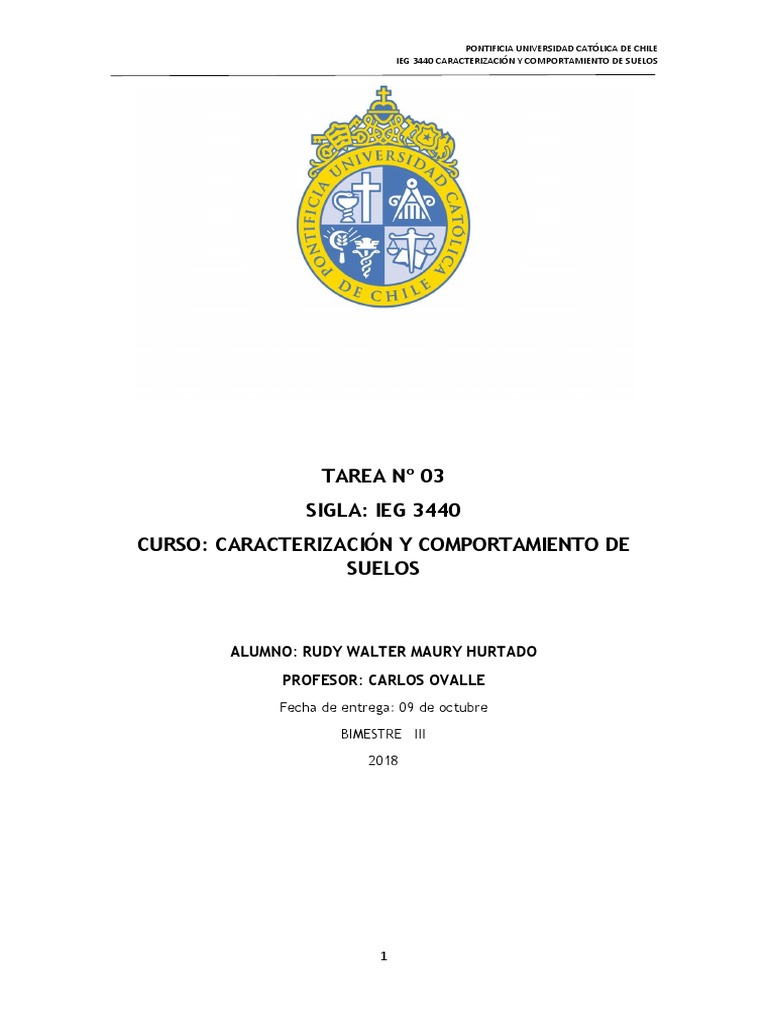 PONTIFICIA UNIVERSIDAD CATÓLICA DE CHILE
IEG 3440 CARACTERIZACIÓN Y COMPORTAMIENTO DE SUELOS

PONTIFICIA UNIVERSIDAD CATÓLICA DE CHILE

TAREA Nº 03

SIGLA: IEG 3440

CURSO: CARACTERIZACIÓN Y COMPORTAMIENTO DE SUELOS

ALUMNO: RUDY WALTER MAURY HURTADO

PROFESOR: CARLOS OVALLE

Fecha de entrega: 09 de octubre

BIMESTRE III

2018

1